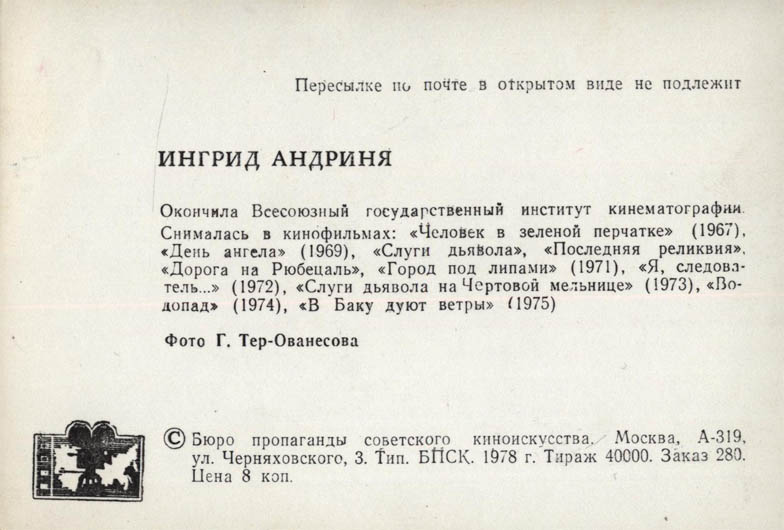 Пересылке по почте в открытом виде не подлежит

ИНГРИД АНДРИНЯ

Окончила Всесоюзный государственный институт кинематографии. Снималась в кинофильмах: «Человек в зеленой перчатке» (1967), «День ангела» (1969), «Слуги дьявола», «Последняя реликвия», «Дорога на Рюбецаль», «Город под липами» (1971), «Я, следователь...» (1972), «Слуги дьявола на Чертовой мельнице» (1973), «Водопад» (1974), «В Баку дуют ветры» (1975)

Фото Г. Тер-Ованесова

© Бюро пропаганды советского киноискусства. Москва, А-319, ул. Черняховского, 3. Тип. БПСК. 1978 г. Тираж 40000. Заказ 280. Цена 8 коп.